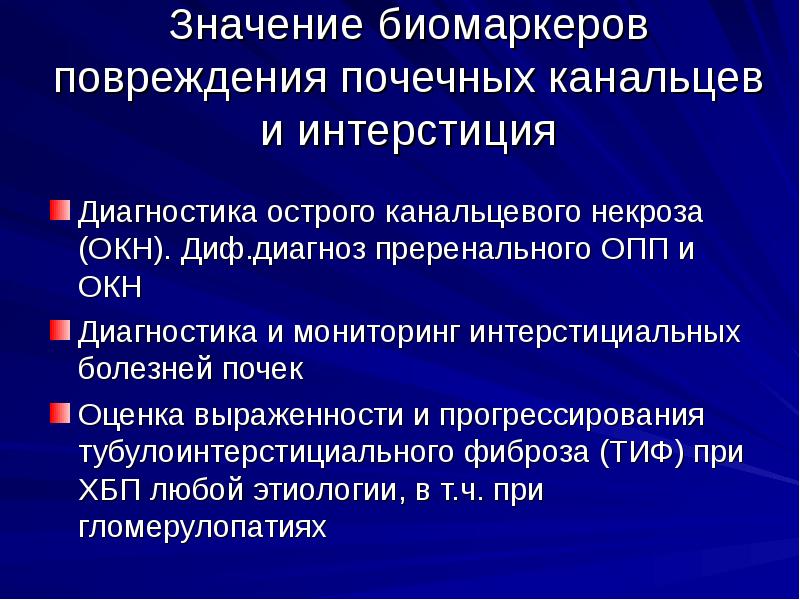 Значение биомаркеров повреждения почечных канальцев и интерстиция

Диагностика острого канальцевого некроза (ОКН). Диф.диагноз преренального ОПП и ОКН

Диагностика и мониторинг интерстициальных болезней почек

Оценка выраженности и прогрессирования тубулоинтерстициального фиброза (ТИФ) при ХБП любой этиологии, в т.ч. при гломерулопатиях